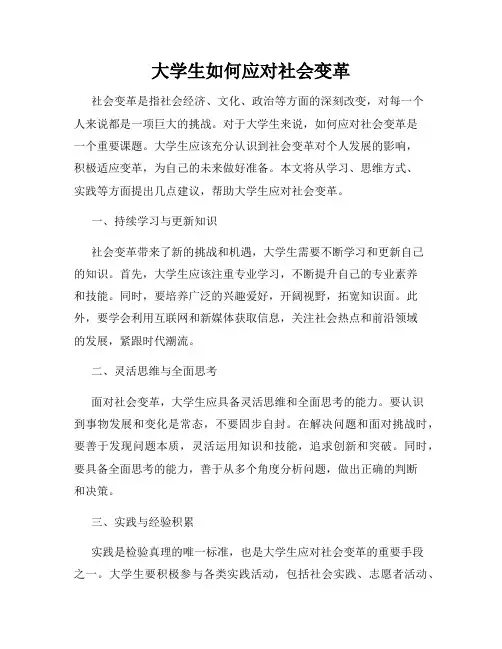 大学生如何应对社会变革

社会变革是指社会经济、文化、政治等方面的深刻改变，对每一个人来说都是一项巨大的挑战。对于大学生来说，如何应对社会变革是一个重要课题。大学生应该充分认识到社会变革对个人发展的影响，积极适应变革，为自己的未来做好准备。本文将从学习、思维方式、实践等方面提出几点建议，帮助大学生应对社会变革。

一、持续学习与更新知识

社会变革带来了新的挑战和机遇，大学生需要不断学习和更新自己的知识。首先，大学生应该注重专业学习，不断提升自己的专业素养和技能。同时，要培养广泛的兴趣爱好，开阔视野，拓宽知识面。此外，要学会利用互联网和新媒体获取信息，关注社会热点和前沿领域的发展，紧跟时代潮流。

二、灵活思维与全面思考

面对社会变革，大学生应具备灵活思维和全面思考的能力。要认识到事物发展和变化是常态，不要固步自封。在解决问题和面对挑战时，要善于发现问题本质，灵活运用知识和技能，追求创新和突破。同时，要具备全面思考的能力，善于从多个角度分析问题，做出正确的判断和决策。

三、实践与经验积累

实践是检验真理的唯一标准，也是大学生应对社会变革的重要手段之一。大学生要积极参与各类实践活动，包括社会实践、志愿者活动、